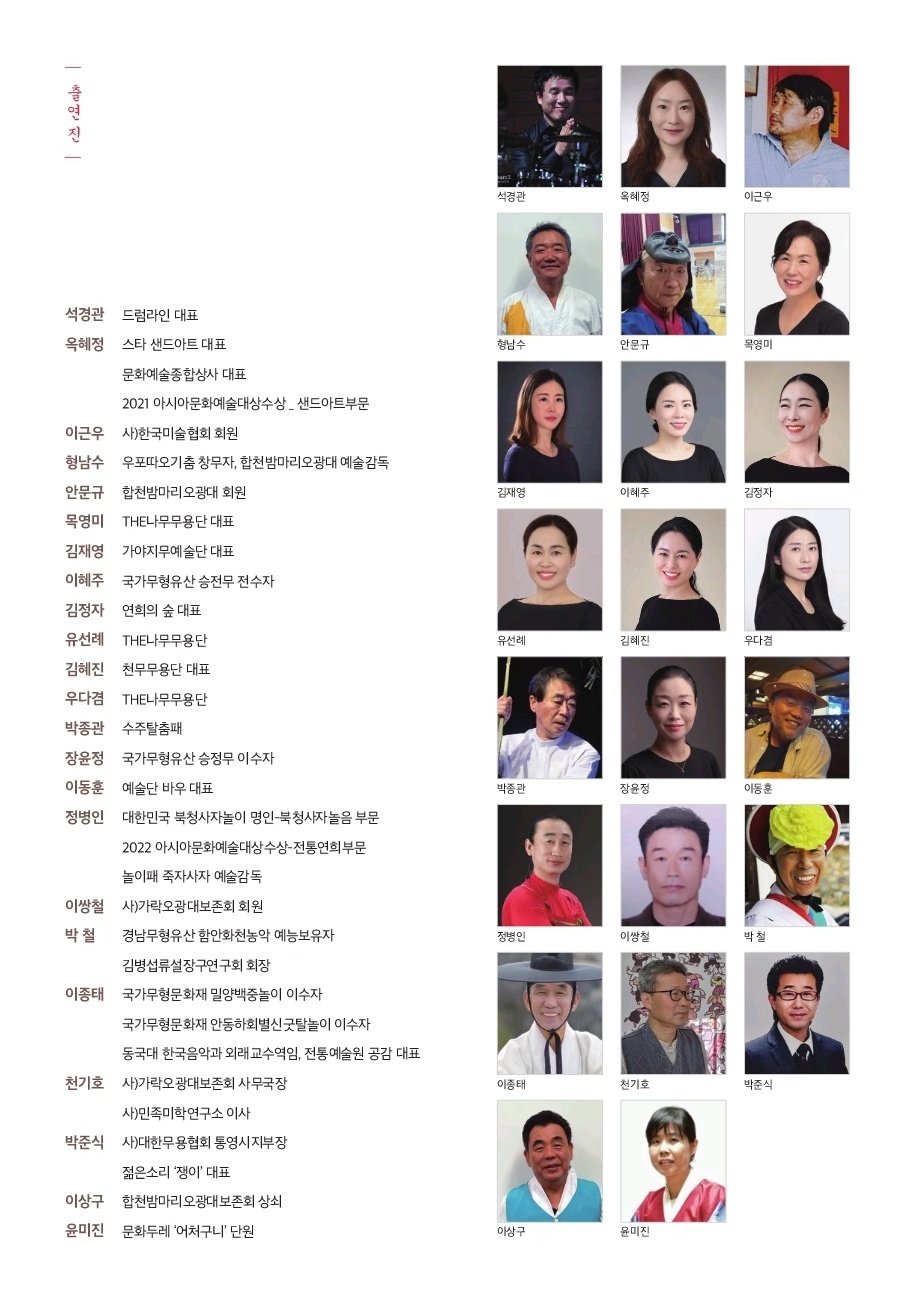 출연진

석경관 드럼라인 대표
옥혜정 스타 샌드아트 대표
문화예술종합상사 대표
2021 아시아문화예술대상수상 _ 샌드아트부문
이근우 사)한국미술협회 회원
형남수 우포따오기춤 창무자, 합천밤마리오광대 예술감독
안문규 합천밤마리오광대 회원
목영미 THE나무무용단 대표
김재영 가야지무예술단 대표
이혜주 국가무형유산 승전무 전수자
김정자 연희의 숲 대표
유선례 THE나무무용단
김혜진 천무무용단 대표
우다겸 THE나무무용단
박종관 수주탈춤패
장윤정 국가무형유산 승정무 이수자
이동훈 예술단 바우 대표
정병인 대한민국 북청사자놀이 명인-북청사자놀음 부문
2022 아시아문화예술대상수상-전통연희부문
놀이패 죽자사자 예술감독
이쌍철 사)가락오광대보존회 회원
박 철 경남무형유산 함안화천농악 예능보유자
김병섭류설장구연구회 회장
이종태 국가무형문화재 밀양백중놀이 이수자
국가무형문화재 안동하회별신굿탈놀이 이수자
동국대 한국음악과 외래교수역임, 전통예술원 공감 대표
천기호 사)가락오광대보존회 사무국장
사)민족미학연구소 이사
박준식 사)대한무용협회 통영시지부장
젊은소리 '쟁이' 대표
이상구 합천밤마리오광대보존회 상쇠
윤미진 문화두레 '어처구니' 단원

석경관
옥혜정
이근우
형남수
안문규
목영미
김재영
이혜주
김정자
유선례
김혜진
우다겸
박종관
장윤정
이동훈
정병인
이쌍철
박 철
이종태
천기호
박준식
이상구
윤미진